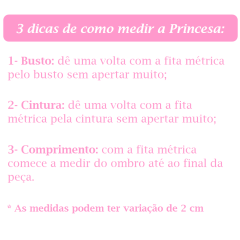 3 dicas de como medir a Princesa:

1- Busto: dê uma volta com a fita métrica pelo busto sem apertar muito;

2- Cintura: dê uma volta com a fita métrica pela cintura sem apertar muito;

3- Comprimento: com a fita métrica comece a medir do ombro até ao final da peça.

* As medidas podem ter variação de 2 cm